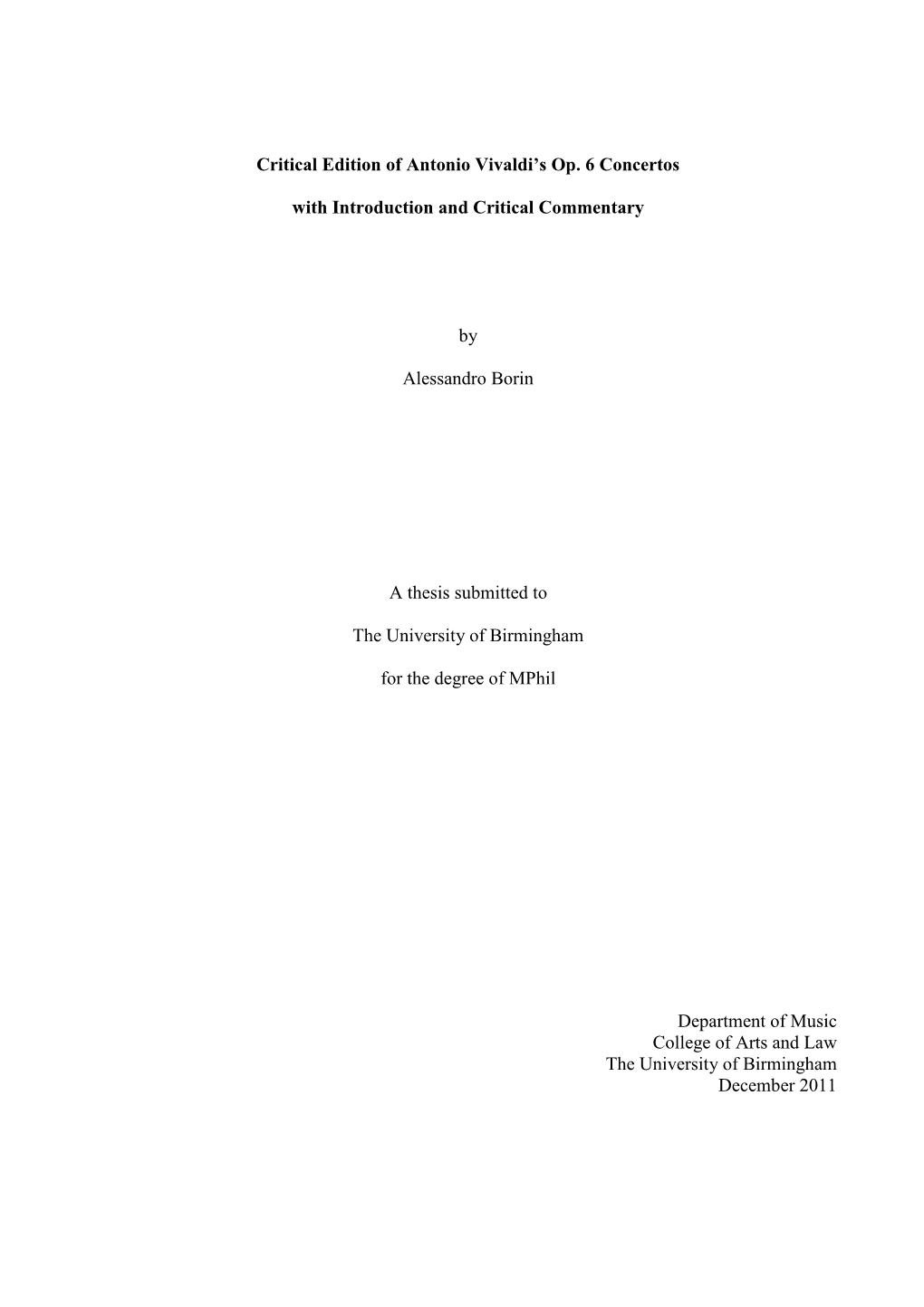 Critical Edition of Antonio Vivaldi's Op. 6 Concertos

with Introduction and Critical Commentary

by

Alessandro Borin

A thesis submitted to

The University of Birmingham

for the degree of MPhil

Department of Music
College of Arts and Law
The University of Birmingham
December 2011